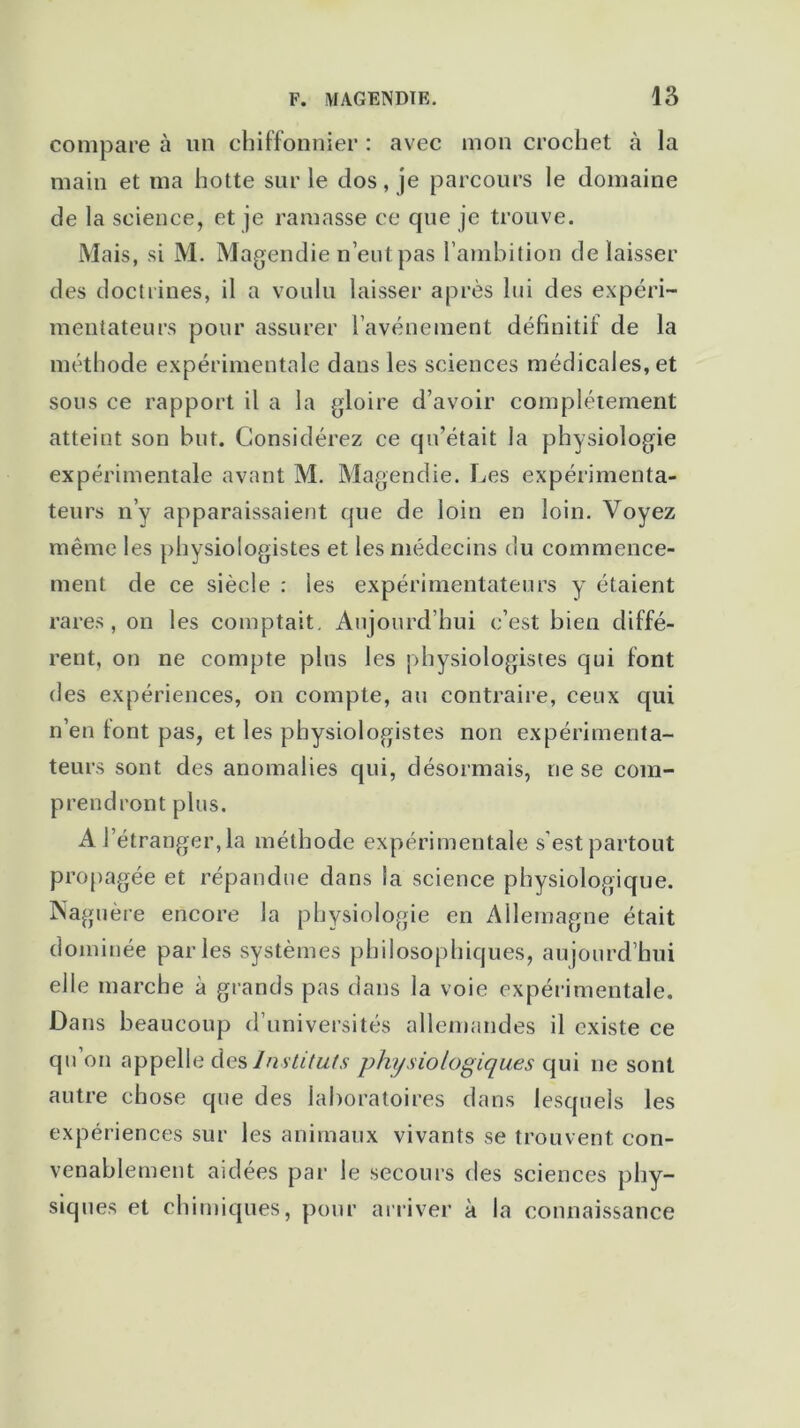 F. MAGENDIE. 13

compare à un chiffonnier : avec mon crochet à la main et ma hotte sur le dos, je parcours le domaine de la science, et je ramasse ce que je trouve.

Mais, si M. Magendie n'eut pas l'ambition de laisser des doctrines, il a voulu laisser après lui des expérimentateurs pour assurer l'avénement définitif de la méthode expérimentale dans les sciences médicales, et sous ce rapport il a la gloire d'avoir complétement atteint son but. Considérez ce qu'était la physiologie expérimentale avant M. Magendie. Les expérimentateurs n'y apparaissaient que de loin en loin. Voyez même les physiologistes et les médecins du commencement de ce siècle : les expérimentateurs y étaient rares, on les comptait. Aujourd'hui c'est bien différent, on ne compte plus les physiologistes qui font des expériences, on compte, au contraire, ceux qui n'en font pas, et les physiologistes non expérimentateurs sont des anomalies qui, désormais, ne se comprendront plus.

A l'étranger, la méthode expérimentale s'est partout propagée et répandue dans la science physiologique. Naguère encore la physiologie en Allemagne était dominée par les systèmes philosophiques, aujourd'hui elle marche à grands pas dans la voie expérimentale. Dans beaucoup d'universités allemandes il existe ce qu'on appelle des Instituts physiologiques qui ne sont autre chose que des laboratoires dans lesquels les expériences sur les animaux vivants se trouvent convenablement aidées par le secours des sciences physiques et chimiques, pour arriver à la connaissance